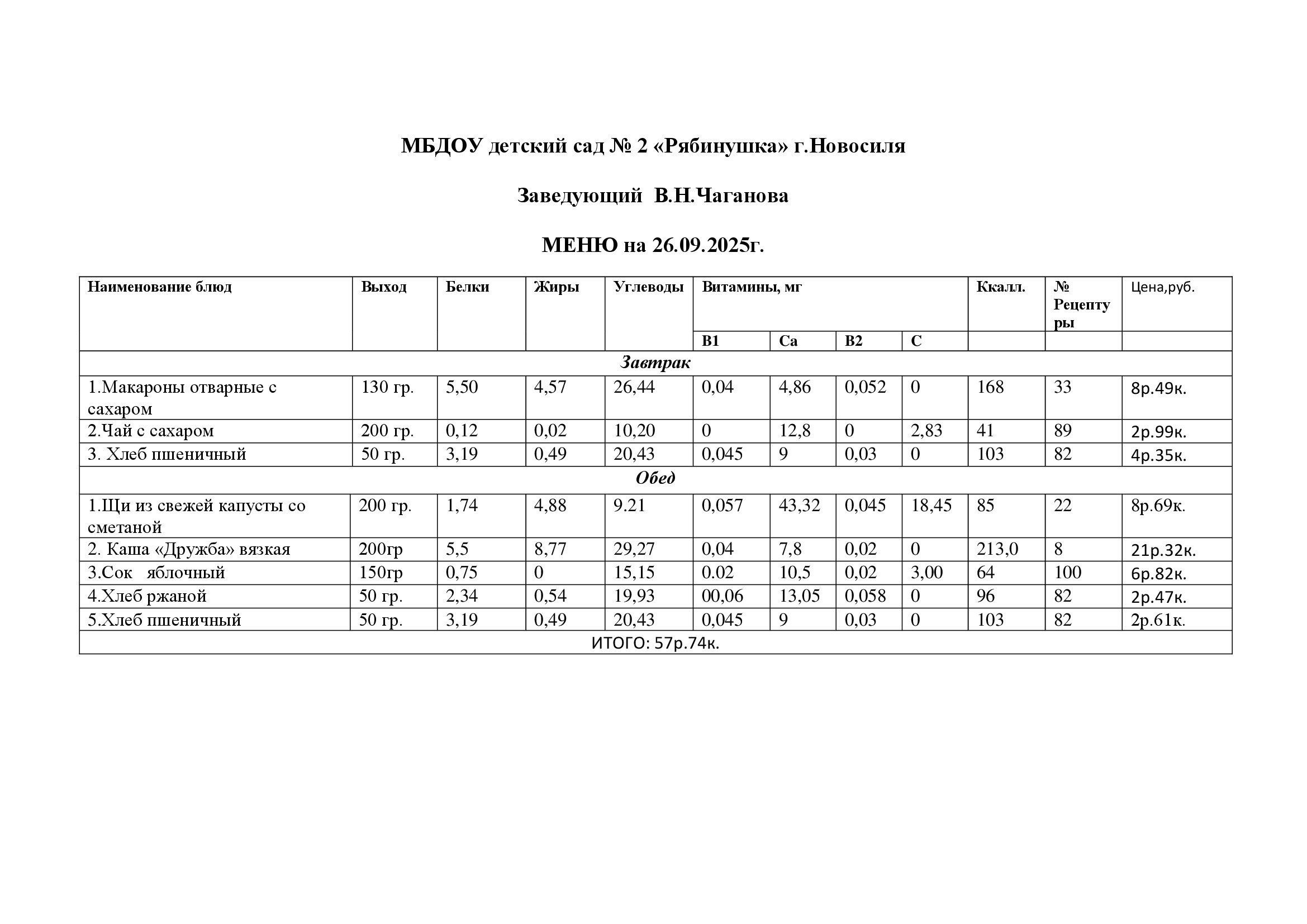 МБДОУ детский сад № 2 «Рябинушка» г.Новосиля

Заведующий  В.Н.Чаганова

МЕНЮ на 26.09.2025г.

| Наименование блюд | Выход | Белки | Жиры | Углеводы | Витамины, мг | | | | Ккалл. | № Рецептуры | Цена,руб. |
|---|---|---|---|---|---|---|---|---|---|---|---|
| | | | | | B1 | Ca | B2 | C | | | |
| Завтрак | | | | | | | | | | | |
| 1.Макароны отварные с сахаром | 130 гр. | 5,50 | 4,57 | 26,44 | 0,04 | 4,86 | 0,052 | 0 | 168 | 33 | 8р.49к. |
| 2.Чай с сахаром | 200 гр. | 0,12 | 0,02 | 10,20 | 0 | 12,8 | 0 | 2,83 | 41 | 89 | 2р.99к. |
| 3. Хлеб пшеничный | 50 гр. | 3,19 | 0,49 | 20,43 | 0,045 | 9 | 0,03 | 0 | 103 | 82 | 4р.35к. |
| Обед | | | | | | | | | | | |
| 1.Щи из свежей капусты со сметаной | 200 гр. | 1,74 | 4,88 | 9.21 | 0,057 | 43,32 | 0,045 | 18,45 | 85 | 22 | 8р.69к. |
| 2. Каша «Дружба» вязкая | 200гр | 5,5 | 8,77 | 29,27 | 0,04 | 7,8 | 0,02 | 0 | 213,0 | 8 | 21р.32к. |
| 3.Сок яблочный | 150гр | 0,75 | 0 | 15,15 | 0.02 | 10,5 | 0,02 | 3,00 | 64 | 100 | 6р.82к. |
| 4.Хлеб ржаной | 50 гр. | 2,34 | 0,54 | 19,93 | 00,06 | 13,05 | 0,058 | 0 | 96 | 82 | 2р.47к. |
| 5.Хлеб пшеничный | 50 гр. | 3,19 | 0,49 | 20,43 | 0,045 | 9 | 0,03 | 0 | 103 | 82 | 2р.61к. |
| ИТОГО: 57р.74к. | | | | | | | | | | | |